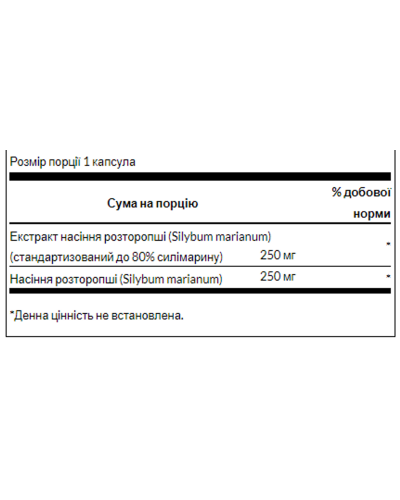 Розмір порції 1 капсула

| Сума на порцію | | % добової норми |
|---|---|---|
| Екстракт насіння розторопші (Silybum marianum) (стандартизований до 80% силімарину) | 250 мг | * |
| Насіння розторопші (Silybum marianum) | 250 мг | * |

*Денна цінність не встановлена.